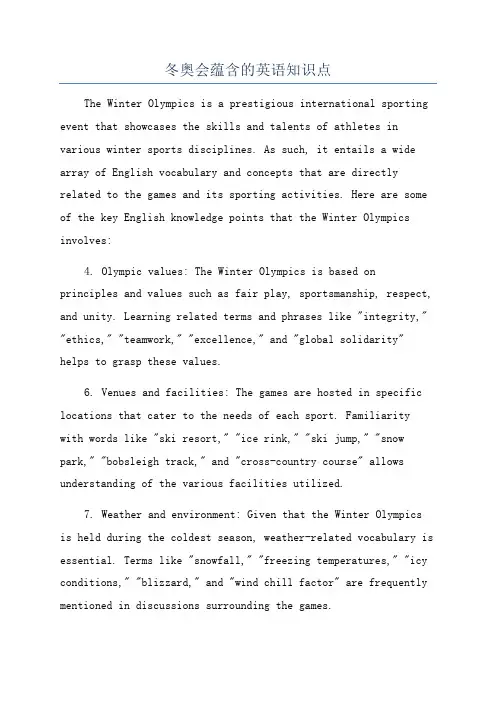 冬奥会蕴含的英语知识点

The Winter Olympics is a prestigious international sporting event that showcases the skills and talents of athletes in various winter sports disciplines. As such, it entails a wide array of English vocabulary and concepts that are directly related to the games and its sporting activities. Here are some of the key English knowledge points that the Winter Olympics involves:

4. Olympic values: The Winter Olympics is based on principles and values such as fair play, sportsmanship, respect, and unity. Learning related terms and phrases like "integrity," "ethics," "teamwork," "excellence," and "global solidarity" helps to grasp these values.

6. Venues and facilities: The games are hosted in specific locations that cater to the needs of each sport. Familiarity with words like "ski resort," "ice rink," "ski jump," "snow park," "bobsleigh track," and "cross-country course" allows understanding of the various facilities utilized.

7. Weather and environment: Given that the Winter Olympics is held during the coldest season, weather-related vocabulary is essential. Terms like "snowfall," "freezing temperatures," "icy conditions," "blizzard," and "wind chill factor" are frequently mentioned in discussions surrounding the games.